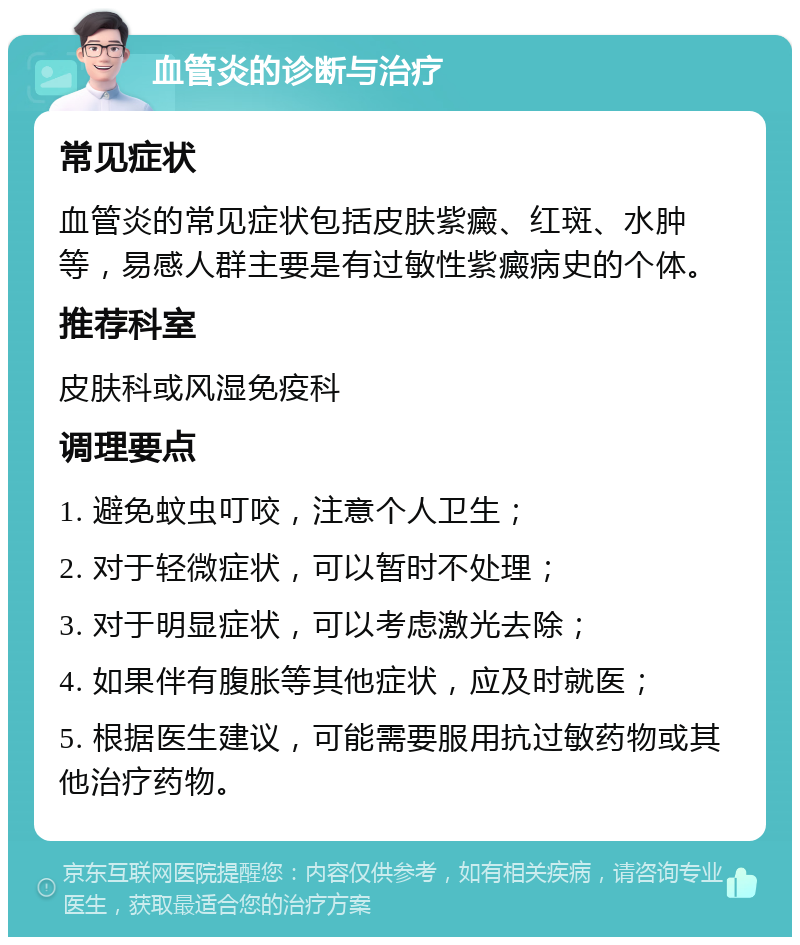 血管炎的诊断与治疗

常见症状

血管炎的常见症状包括皮肤紫癜、红斑、水肿等，易感人群主要是有过敏性紫癜病史的个体。

推荐科室

皮肤科或风湿免疫科

调理要点

1. 避免蚊虫叮咬，注意个人卫生；

2. 对于轻微症状，可以暂时不处理；

3. 对于明显症状，可以考虑激光去除；

4. 如果伴有腹胀等其他症状，应及时就医；

5. 根据医生建议，可能需要服用抗过敏药物或其他治疗药物。

京东互联网医院提醒您：内容仅供参考，如有相关疾病，请咨询专业医生，获取最适合您的治疗方案